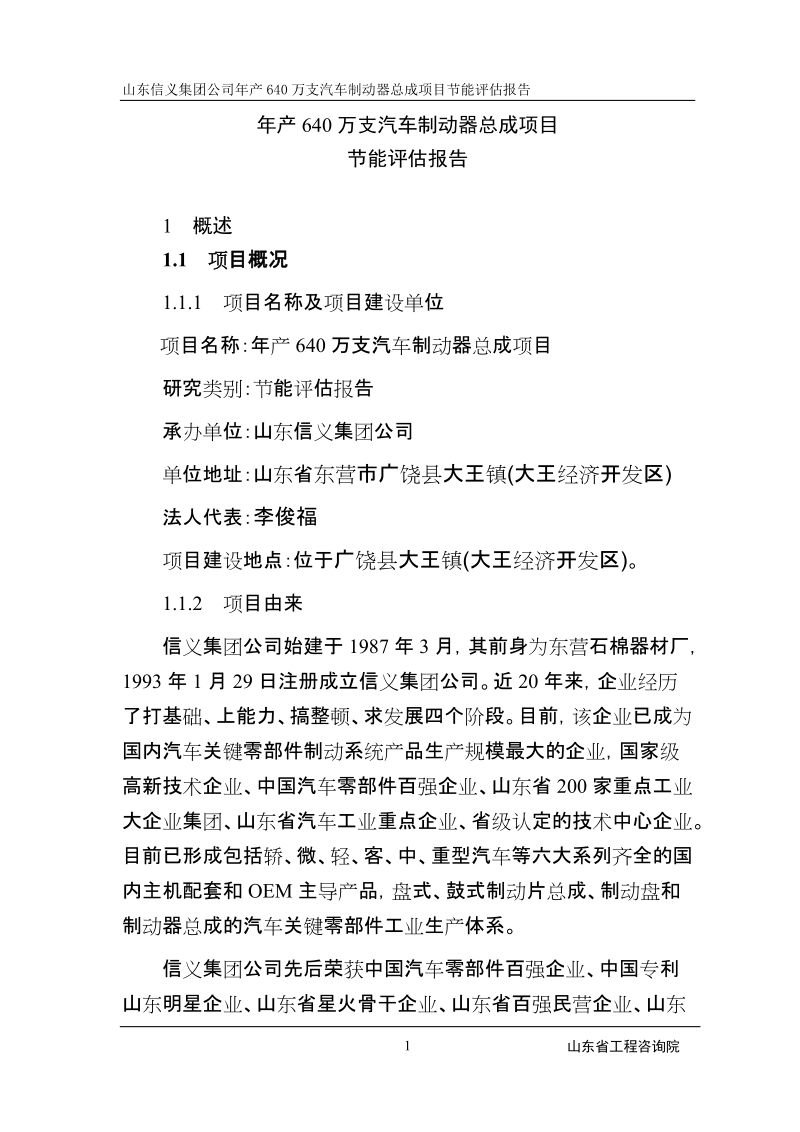 山东信义集团公司年产 640 万支汽车制动器总成项目节能评估报告

年产 640 万支汽车制动器总成项目
节能评估报告

1 概述

1.1 项目概况

1.1.1 项目名称及项目建设单位

项目名称：年产 640 万支汽车制动器总成项目

研究类别：节能评估报告

承办单位：山东信义集团公司

单位地址：山东省东营市广饶县大王镇(大王经济开发区)

法人代表：李俊福

项目建设地点：位于广饶县大王镇(大王经济开发区)。

1.1.2 项目由来

信义集团公司始建于 1987 年 3 月，其前身为东营石棉器材厂，1993 年 1 月 29 日注册成立信义集团公司。近 20 年来，企业经历了打基础、上能力、搞整顿、求发展四个阶段。目前，该企业已成为国内汽车关键零部件制动系统产品生产规模最大的企业，国家级高新技术企业、中国汽车零部件百强企业、山东省 200 家重点工业大企业集团、山东省汽车工业重点企业、省级认定的技术中心企业。目前已形成包括轿、微、轻、客、中、重型汽车等六大系列齐全的国内主机配套和 OEM 主导产品，盘式、鼓式制动片总成、制动盘和制动器总成的汽车关键零部件工业生产体系。

信义集团公司先后荣获中国汽车零部件百强企业、中国专利山东明星企业、山东省星火骨干企业、山东省百强民营企业、山东

1 山东省工程咨询院